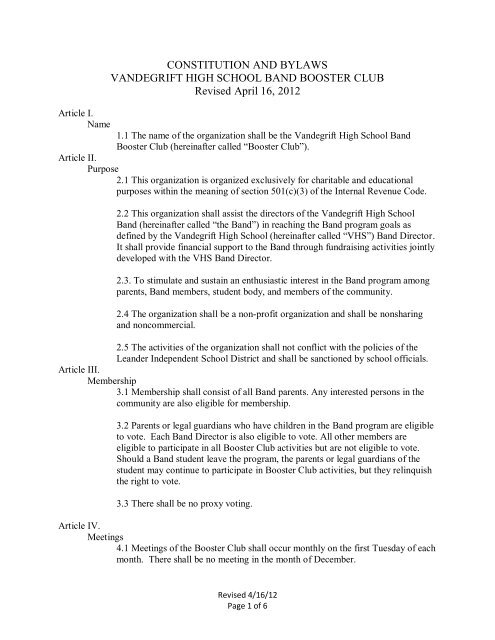 CONSTITUTION AND BYLAWS
VANDEGRIFT HIGH SCHOOL BAND BOOSTER CLUB
Revised April 16, 2012

Article I.
Name
1.1 The name of the organization shall be the Vandegrift High School Band Booster Club (hereinafter called "Booster Club").

Article II.
Purpose
2.1 This organization is organized exclusively for charitable and educational purposes within the meaning of section 501(c)(3) of the Internal Revenue Code.

2.2 This organization shall assist the directors of the Vandegrift High School Band (hereinafter called "the Band") in reaching the Band program goals as defined by the Vandegrift High School (hereinafter called "VHS") Band Director. It shall provide financial support to the Band through fundraising activities jointly developed with the VHS Band Director.

2.3. To stimulate and sustain an enthusiastic interest in the Band program among parents, Band members, student body, and members of the community.

2.4 The organization shall be a non-profit organization and shall be nonsharing and noncommercial.

2.5 The activities of the organization shall not conflict with the policies of the Leander Independent School District and shall be sanctioned by school officials.

Article III.
Membership
3.1 Membership shall consist of all Band parents. Any interested persons in the community are also eligible for membership.

3.2 Parents or legal guardians who have children in the Band program are eligible to vote. Each Band Director is also eligible to vote. All other members are eligible to participate in all Booster Club activities but are not eligible to vote. Should a Band student leave the program, the parents or legal guardians of the student may continue to participate in Booster Club activities, but they relinquish the right to vote.

3.3 There shall be no proxy voting.

Article IV.
Meetings
4.1 Meetings of the Booster Club shall occur monthly on the first Tuesday of each month. There shall be no meeting in the month of December.

Revised 4/16/12
Page 1 of 6